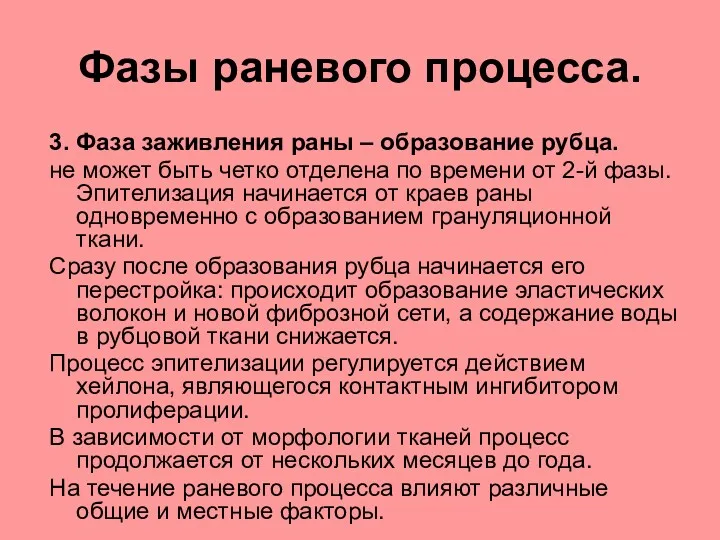 Фазы раневого процесса.

3. Фаза заживления раны – образование рубца.

не может быть четко отделена по времени от 2-й фазы. Эпителизация начинается от краев раны одновременно с образованием грануляционной ткани.

Сразу после образования рубца начинается его перестройка: происходит образование эластических волокон и новой фиброзной сети, а содержание воды в рубцовой ткани снижается.

Процесс эпителизации регулируется действием хейлона, являющегося контактным ингибитором пролиферации.

В зависимости от морфологии тканей процесс продолжается от нескольких месяцев до года.

На течение раневого процесса влияют различные общие и местные факторы.